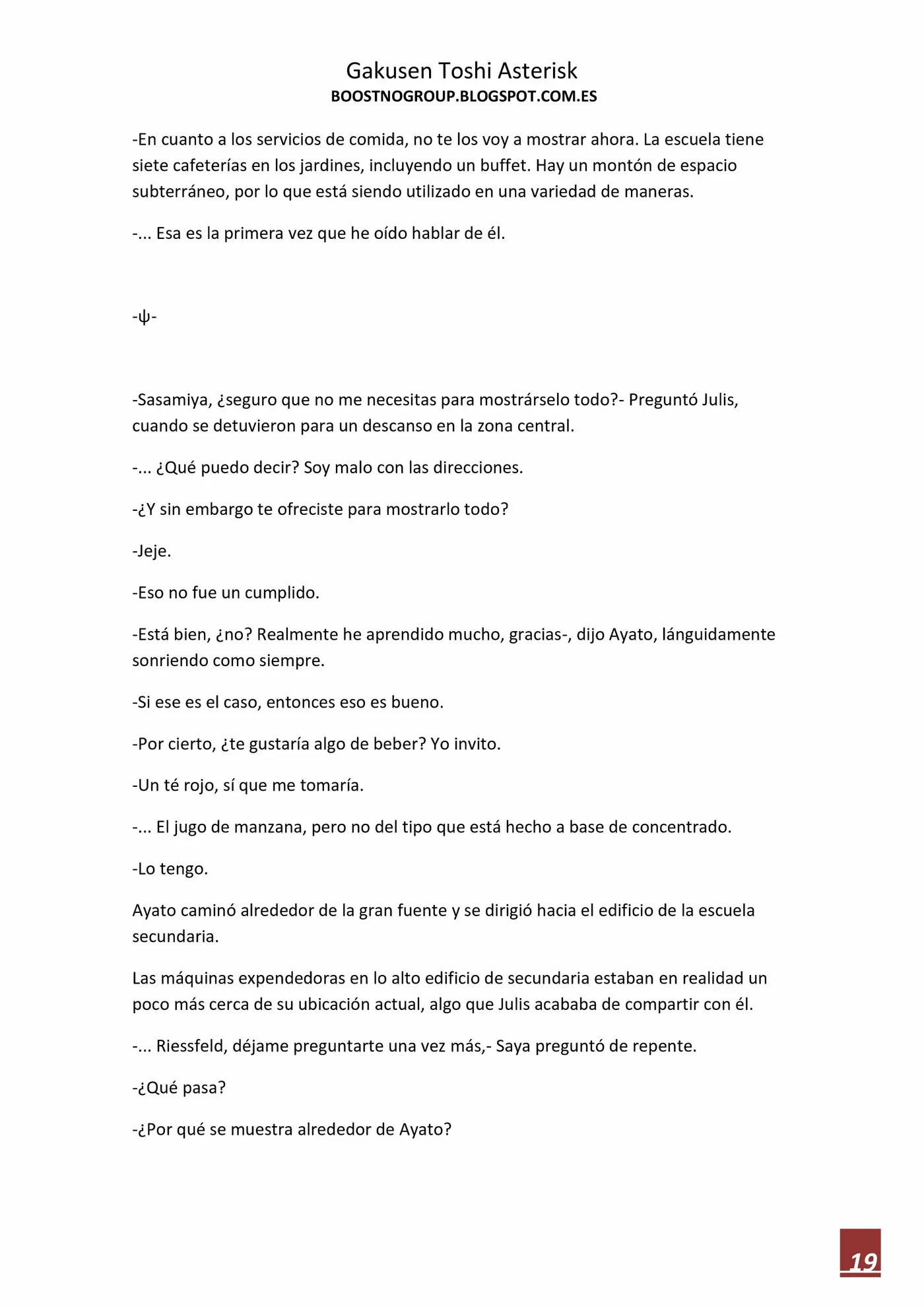 Gakusen Toshi Asterisk
BOOSTNOGROUP.BLOGSPOT.COM.ES

-En cuanto a los servicios de comida, no te los voy a mostrar ahora. La escuela tiene siete cafeterías en los jardines, incluyendo un buffet. Hay un montón de espacio subterráneo, por lo que está siendo utilizado en una variedad de maneras.

-... Esa es la primera vez que he oído hablar de él.

-ψ-

-Sasamiya, ¿seguro que no me necesitas para mostrárselo todo?- Preguntó Julis, cuando se detuvieron para un descanso en la zona central.

-... ¿Qué puedo decir? Soy malo con las direcciones.

-¿Y sin embargo te ofreciste para mostrarlo todo?

-Jeje.

-Eso no fue un cumplido.

-Está bien, ¿no? Realmente he aprendido mucho, gracias-, dijo Ayato, lánguidamente sonriendo como siempre.

-Si ese es el caso, entonces eso es bueno.

-Por cierto, ¿te gustaría algo de beber? Yo invito.

-Un té rojo, sí que me tomaría.

-... El jugo de manzana, pero no del tipo que está hecho a base de concentrado.

-Lo tengo.

Ayato caminó alrededor de la gran fuente y se dirigió hacia el edificio de la escuela secundaria.

Las máquinas expendedoras en lo alto edificio de secundaria estaban en realidad un poco más cerca de su ubicación actual, algo que Julis acababa de compartir con él.

-... Riessfeld, déjame preguntarte una vez más,- Saya preguntó de repente.

-¿Qué pasa?

-¿Por qué se muestra alrededor de Ayato?

19